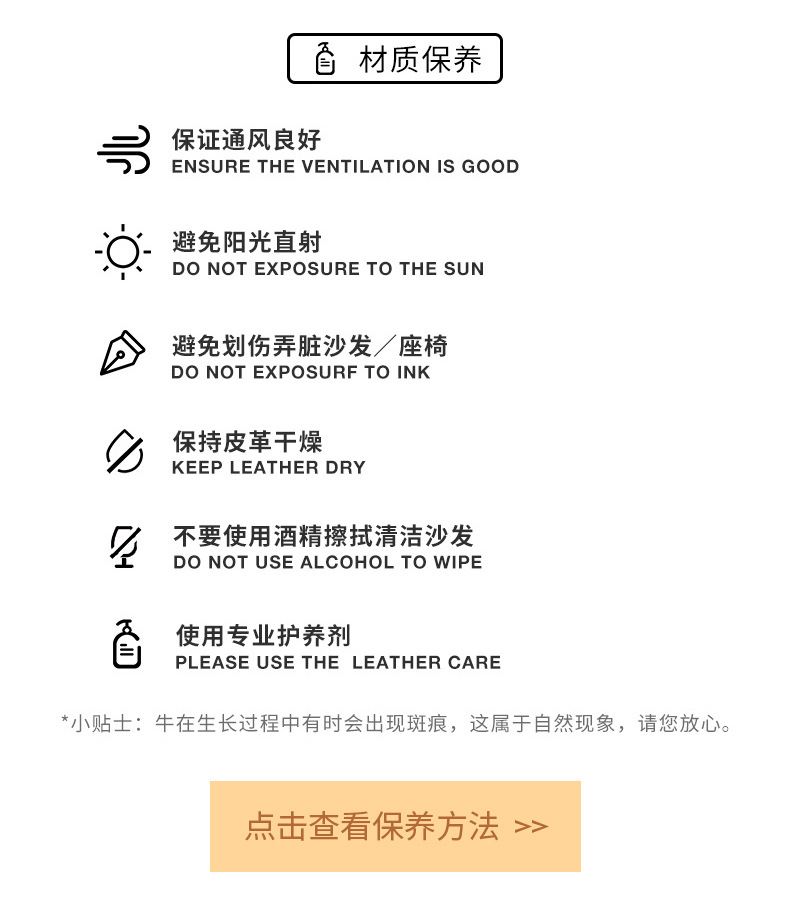 材质保养

保证通风良好
ENSURE THE VENTILATION IS GOOD

避免阳光直射
DO NOT EXPOSURE TO THE SUN

避免划伤弄脏沙发／座椅
DO NOT EXPOSURF TO INK

保持皮革干燥
KEEP LEATHER DRY

不要使用酒精擦拭清洁沙发
DO NOT USE ALCOHOL TO WIPE

使用专业护养剂
PLEASE USE THE LEATHER CARE

*小贴士：牛在生长过程中有时会出现斑痕，这属于自然现象，请您放心。

点击查看保养方法 >>